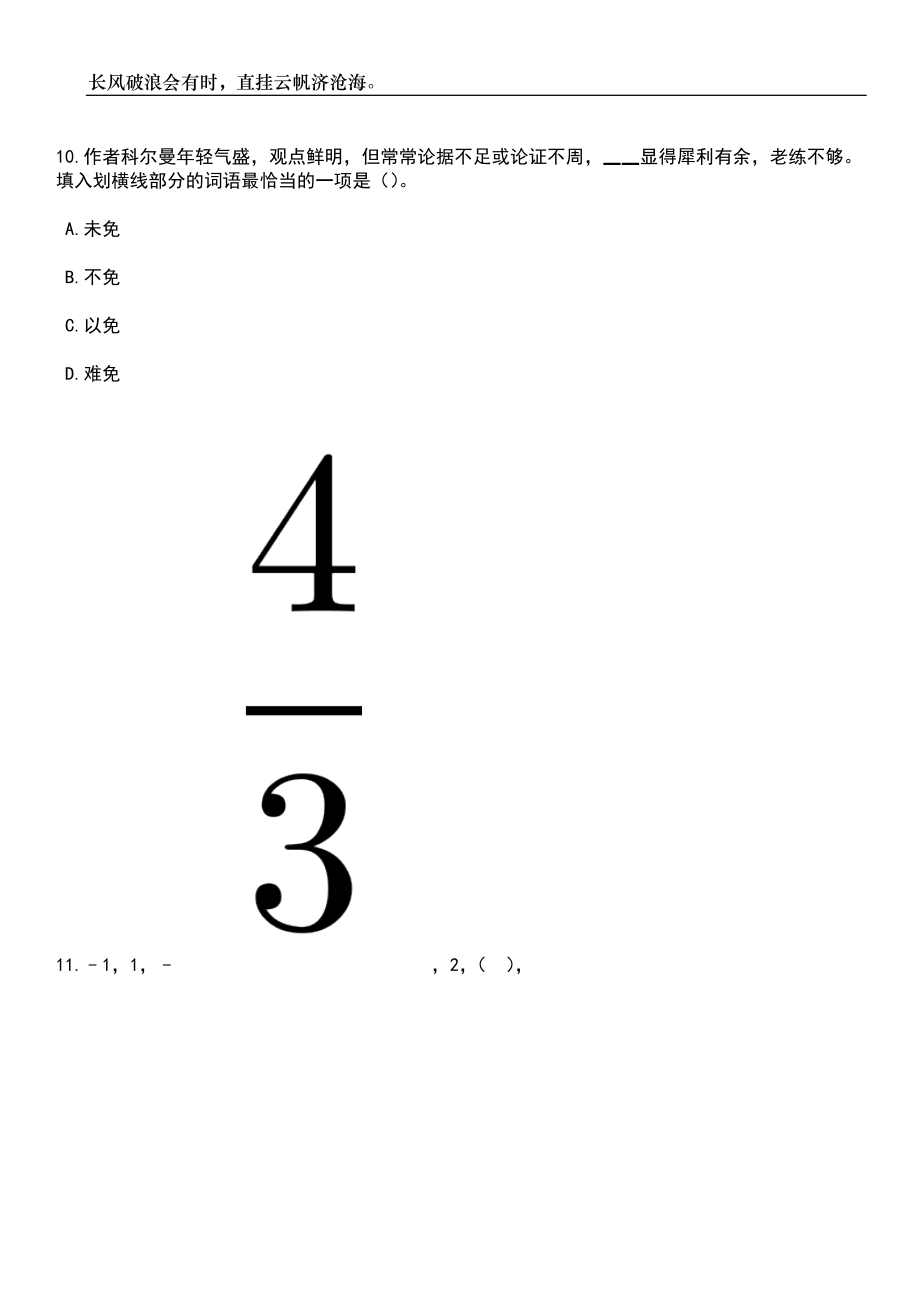 长风破浪会有时，直挂云帆济沧海。

10.作者科尔曼年轻气盛，观点鲜明，但常常论据不足或论证不周，___显得犀利有余，老练不够。填入划横线部分的词语最恰当的一项是（）。

A.未免

B.不免

C.以免

D.难免

11.－1，1，－$\frac{4}{3}$，2，（ ），